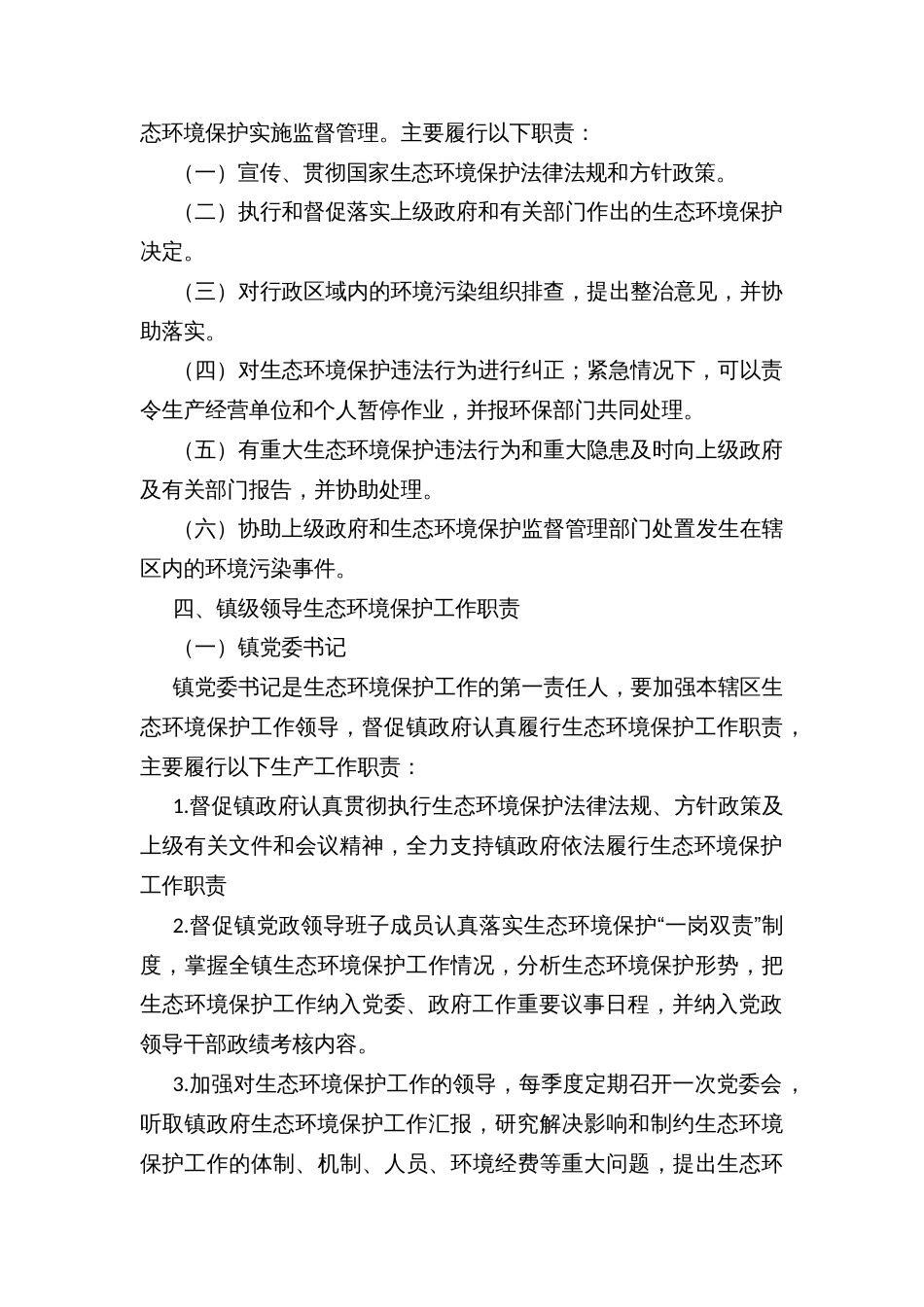 态环境保护实施监督管理。主要履行以下职责：

（一）宣传、贯彻国家生态环境保护法律法规和方针政策。

（二）执行和督促落实上级政府和有关部门作出的生态环境保护决定。

（三）对行政区域内的环境污染组织排查，提出整治意见，并协助落实。

（四）对生态环境保护违法行为进行纠正；紧急情况下，可以责令生产经营单位和个人暂停作业，并报环保部门共同处理。

（五）有重大生态环境保护违法行为和重大隐患及时向上级政府及有关部门报告，并协助处理。

（六）协助上级政府和生态环境保护监督管理部门处置发生在辖区内的环境污染事件。

四、镇级领导生态环境保护工作职责

（一）镇党委书记

镇党委书记是生态环境保护工作的第一责任人，要加强本辖区生态环境保护工作领导，督促镇政府认真履行生态环境保护工作职责，主要履行以下生产工作职责：

1.督促镇政府认真贯彻执行生态环境保护法律法规、方针政策及上级有关文件和会议精神，全力支持镇政府依法履行生态环境保护工作职责

2.督促镇党政领导班子成员认真落实生态环境保护“一岗双责”制度，掌握全镇生态环境保护工作情况，分析生态环境保护形势，把生态环境保护工作纳入党委、政府工作重要议事日程，并纳入党政领导干部政绩考核内容。

3.加强对生态环境保护工作的领导，每季度定期召开一次党委会，听取镇政府生态环境保护工作汇报，研究解决影响和制约生态环境保护工作的体制、机制、人员、环境经费等重大问题，提出生态环